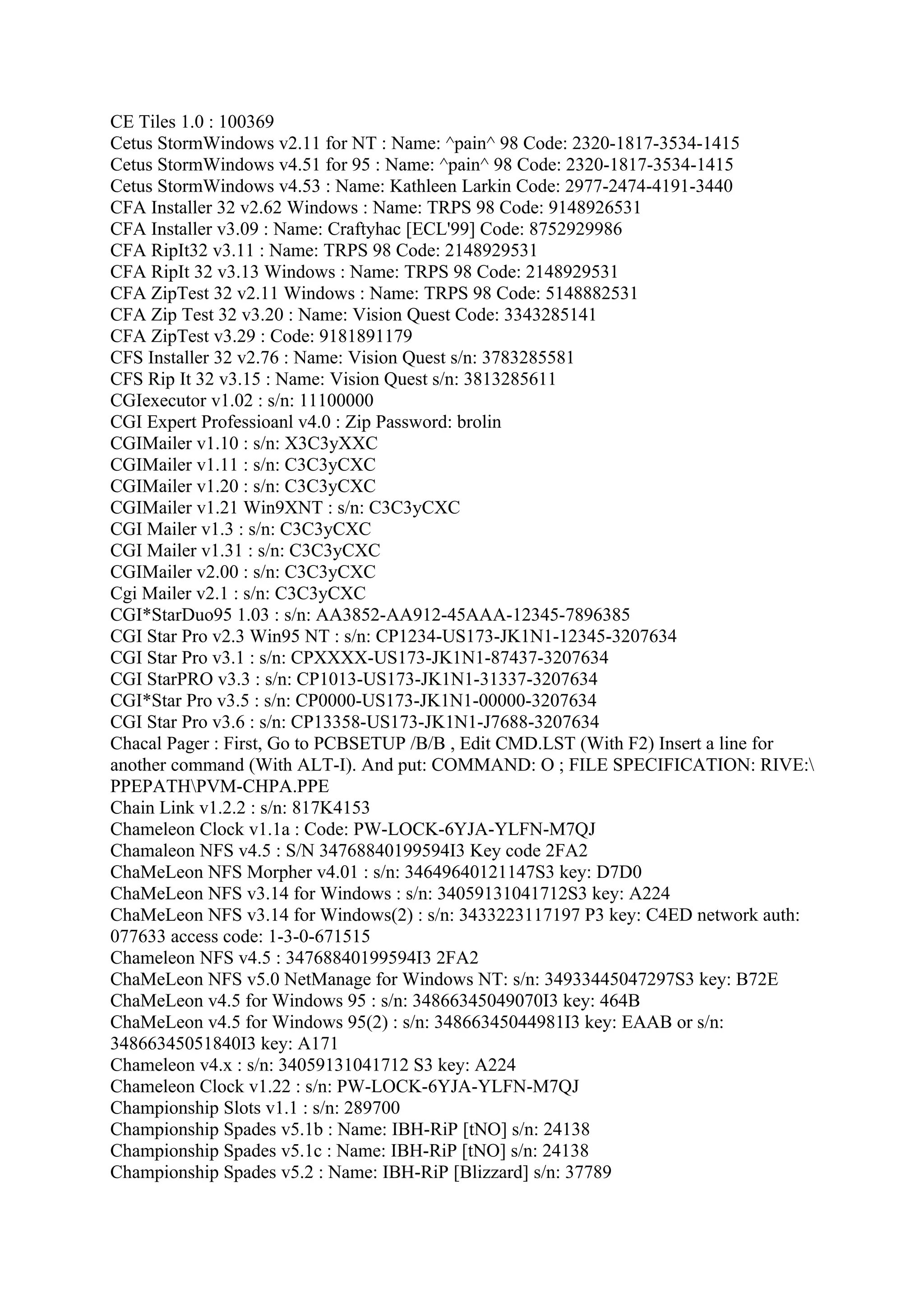 CE Tiles 1.0 : 100369
Cetus StormWindows v2.11 for NT : Name: ^pain^ 98 Code: 2320-1817-3534-1415
Cetus StormWindows v4.51 for 95 : Name: ^pain^ 98 Code: 2320-1817-3534-1415
Cetus StormWindows v4.53 : Name: Kathleen Larkin Code: 2977-2474-4191-3440
CFA Installer 32 v2.62 Windows : Name: TRPS 98 Code: 9148926531
CFA Installer v3.09 : Name: Craftyhac [ECL'99] Code: 8752929986
CFA RipIt32 v3.11 : Name: TRPS 98 Code: 2148929531
CFA RipIt 32 v3.13 Windows : Name: TRPS 98 Code: 2148929531
CFA ZipTest 32 v2.11 Windows : Name: TRPS 98 Code: 5148882531
CFA Zip Test 32 v3.20 : Name: Vision Quest Code: 3343285141
CFA ZipTest v3.29 : Code: 9181891179
CFS Installer 32 v2.76 : Name: Vision Quest s/n: 3783285581
CFS Rip It 32 v3.15 : Name: Vision Quest s/n: 3813285611
CGIexecutor v1.02 : s/n: 11100000
CGI Expert Professioanl v4.0 : Zip Password: brolin
CGIMailer v1.10 : s/n: X3C3yXXC
CGIMailer v1.11 : s/n: C3C3yCXC
CGIMailer v1.20 : s/n: C3C3yCXC
CGIMailer v1.21 Win9XNT : s/n: C3C3yCXC
CGI Mailer v1.3 : s/n: C3C3yCXC
CGI Mailer v1.31 : s/n: C3C3yCXC
CGIMailer v2.00 : s/n: C3C3yCXC
Cgi Mailer v2.1 : s/n: C3C3yCXC
CGI*StarDuo95 1.03 : s/n: AA3852-AA912-45AAA-12345-7896385
CGI Star Pro v2.3 Win95 NT : s/n: CP1234-US173-JK1N1-12345-3207634
CGI Star Pro v3.1 : s/n: CPXXXX-US173-JK1N1-87437-3207634
CGI StarPRO v3.3 : s/n: CP1013-US173-JK1N1-31337-3207634
CGI*Star Pro v3.5 : s/n: CP0000-US173-JK1N1-00000-3207634
CGI Star Pro v3.6 : s/n: CP13358-US173-JK1N1-J7688-3207634
Chacal Pager : First, Go to PCBSETUP /B/B , Edit CMD.LST (With F2) Insert a line for another command (With ALT-I). And put: COMMAND: O ; FILE SPECIFICATION: RIVE:\PPEPATH\PVM-CHPA.PPE
Chain Link v1.2.2 : s/n: 817K4153
Chameleon Clock v1.1a : Code: PW-LOCK-6YJA-YLFN-M7QJ
Chamaleon NFS v4.5 : S/N 34768840199594I3 Key code 2FA2
ChaMeLeon NFS Morpher v4.01 : s/n: 34649640121147S3 key: D7D0
ChaMeLeon NFS v3.14 for Windows : s/n: 34059131041712S3 key: A224
ChaMeLeon NFS v3.14 for Windows(2) : s/n: 3433223117197 P3 key: C4ED network auth: 077633 access code: 1-3-0-671515
Chameleon NFS v4.5 : 34768840199594I3 2FA2
ChaMeLeon NFS v5.0 NetManage for Windows NT: s/n: 34933445047297S3 key: B72E
ChaMeLeon v4.5 for Windows 95 : s/n: 34866345049070I3 key: 464B
ChaMeLeon v4.5 for Windows 95(2) : s/n: 34866345044981I3 key: EAAB or s/n: 34866345051840I3 key: A171
Chameleon v4.x : s/n: 34059131041712 S3 key: A224
Chameleon Clock v1.22 : s/n: PW-LOCK-6YJA-YLFN-M7QJ
Championship Slots v1.1 : s/n: 289700
Championship Spades v5.1b : Name: IBH-RiP [tNO] s/n: 24138
Championship Spades v5.1c : Name: IBH-RiP [tNO] s/n: 24138
Championship Spades v5.2 : Name: IBH-RiP [Blizzard] s/n: 37789